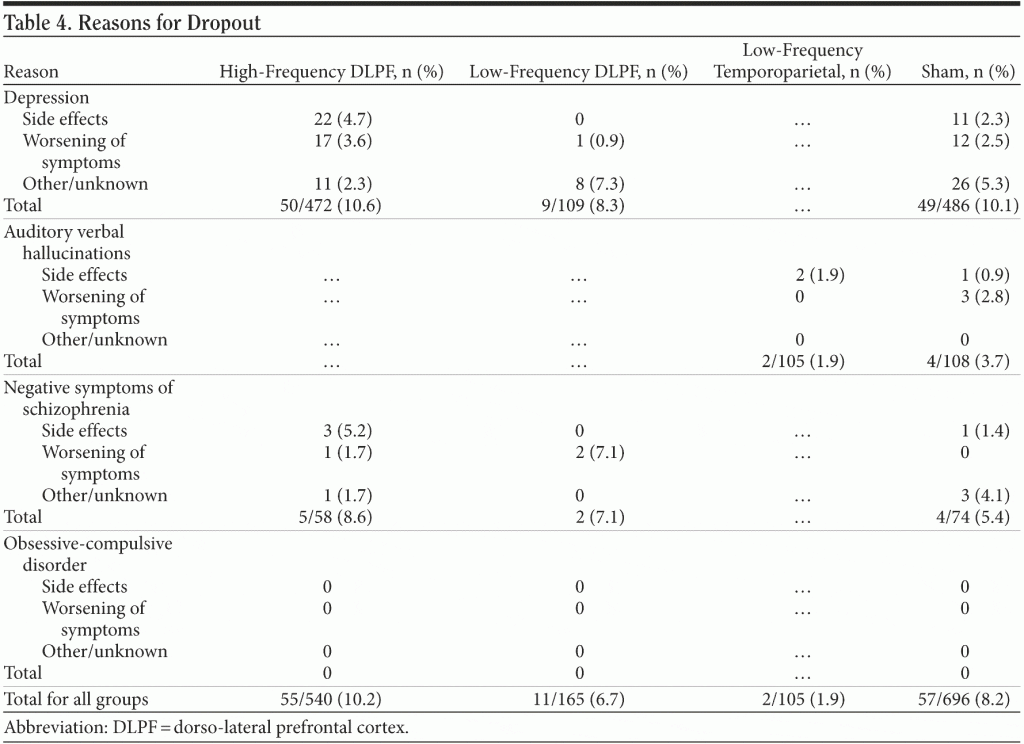 Table 4. Reasons for Dropout

| Reason | High-Frequency DLPF, n (%) | Low-Frequency DLPF, n (%) | Low-Frequency Temporoparietal, n (%) | Sham, n (%) |
|---|---|---|---|---|
| Depression | | | | |
| Side effects | 22 (4.7) | 0 | … | 11 (2.3) |
| Worsening of symptoms | 17 (3.6) | 1 (0.9) | … | 12 (2.5) |
| Other/unknown | 11 (2.3) | 8 (7.3) | … | 26 (5.3) |
| Total | 50/472 (10.6) | 9/109 (8.3) | … | 49/486 (10.1) |
| Auditory verbal hallucinations | | | | |
| Side effects | … | … | 2 (1.9) | 1 (0.9) |
| Worsening of symptoms | … | … | 0 | 3 (2.8) |
| Other/unknown | … | … | 0 | 0 |
| Total | … | … | 2/105 (1.9) | 4/108 (3.7) |
| Negative symptoms of schizophrenia | | | | |
| Side effects | 3 (5.2) | 0 | … | 1 (1.4) |
| Worsening of symptoms | 1 (1.7) | 2 (7.1) | … | 0 |
| Other/unknown | 1 (1.7) | 0 | … | 3 (4.1) |
| Total | 5/58 (8.6) | 2 (7.1) | … | 4/74 (5.4) |
| Obsessive-compulsive disorder | | | | |
| Side effects | 0 | 0 | … | 0 |
| Worsening of symptoms | 0 | 0 | … | 0 |
| Other/unknown | 0 | 0 | … | 0 |
| Total | 0 | 0 | … | 0 |
| Total for all groups | 55/540 (10.2) | 11/165 (6.7) | 2/105 (1.9) | 57/696 (8.2) |

Abbreviation: DLPF = dorso-lateral prefrontal cortex.